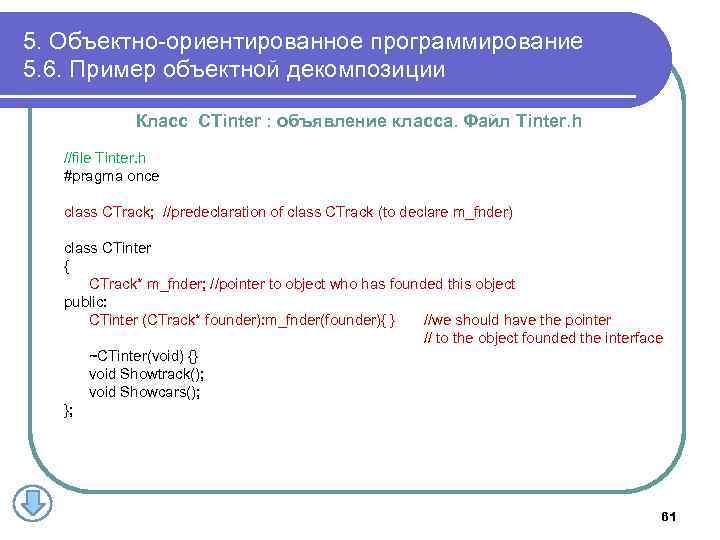 5. Объектно-ориентированное программирование
5.6. Пример объектной декомпозиции

Класс CTinter : объявление класса. Файл Tinter.h

//file Tinter.h
#pragma once

class CTrack; //predeclaration of class CTrack (to declare m_fnder)

class CTinter
{
CTrack* m_fnder; //pointer to object who has founded this object
public:
CTinter (CTrack* founder):m_fnder(founder){ } //we should have the pointer
// to the object founded the interface

~CTinter(void) {}
void Showtrack();
void Showcars();
};

61